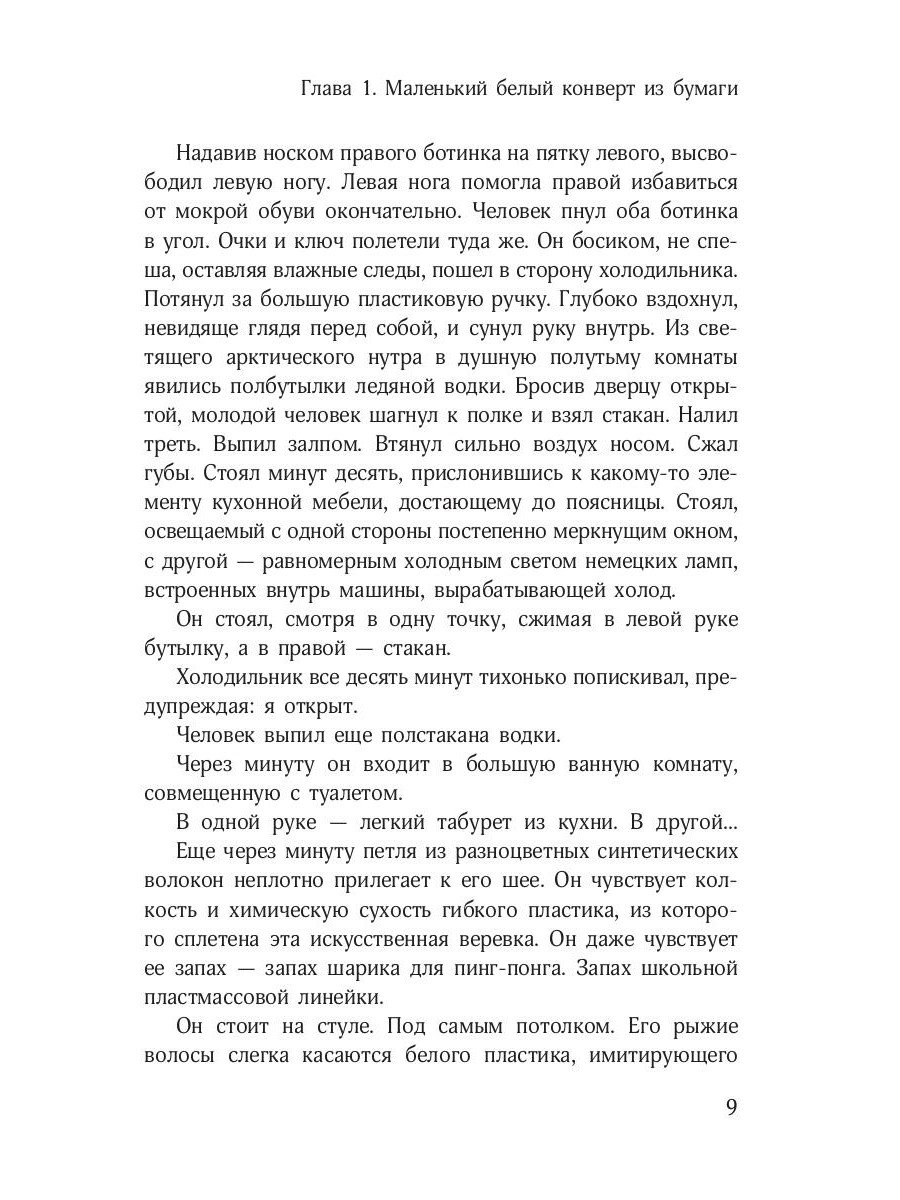 Глава 1. Маленький белый конверт из бумаги

Надавив носком правого ботинка на пятку левого, высвободил левую ногу. Левая нога помогла правой избавиться от мокрой обуви окончательно. Человек пнул оба ботинка в угол. Очки и ключ полетели туда же. Он босиком, не спеша, оставляя влажные следы, пошел в сторону холодильника. Потянул за большую пластиковую ручку. Глубоко вздохнул, невидяще глядя перед собой, и сунул руку внутрь. Из светящего арктического нутра в душную полутьму комнаты явились полбутылки ледяной водки. Бросив дверцу открытой, молодой человек шагнул к полке и взял стакан. Налил треть. Выпил залпом. Втянул сильно воздух носом. Сжал губы. Стоял минут десять, прислонившись к какому-то элементу кухонной мебели, достающему до поясницы. Стоял, освещаемый с одной стороны постепенно меркнущим окном, с другой — равномерным холодным светом немецких ламп, встроенных внутрь машины, вырабатывающей холод.

Он стоял, смотря в одну точку, сжимая в левой руке бутылку, а в правой — стакан.

Холодильник все десять минут тихонько попискивал, предупреждая: я открыт.

Человек выпил еще полстакана водки.

Через минуту он входит в большую ванную комнату, совмещенную с туалетом.

В одной руке — легкий табурет из кухни. В другой...

Еще через минуту петля из разноцветных синтетических волокон неплотно прилегает к его шее. Он чувствует колкость и химическую сухость гибкого пластика, из которого сплетена эта искусственная веревка. Он даже чувствует ее запах — запах шарика для пинг-понга. Запах школьной пластмассовой линейки.

Он стоит на стуле. Под самым потолком. Его рыжие волосы слегка касаются белого пластика, имитирующего

9